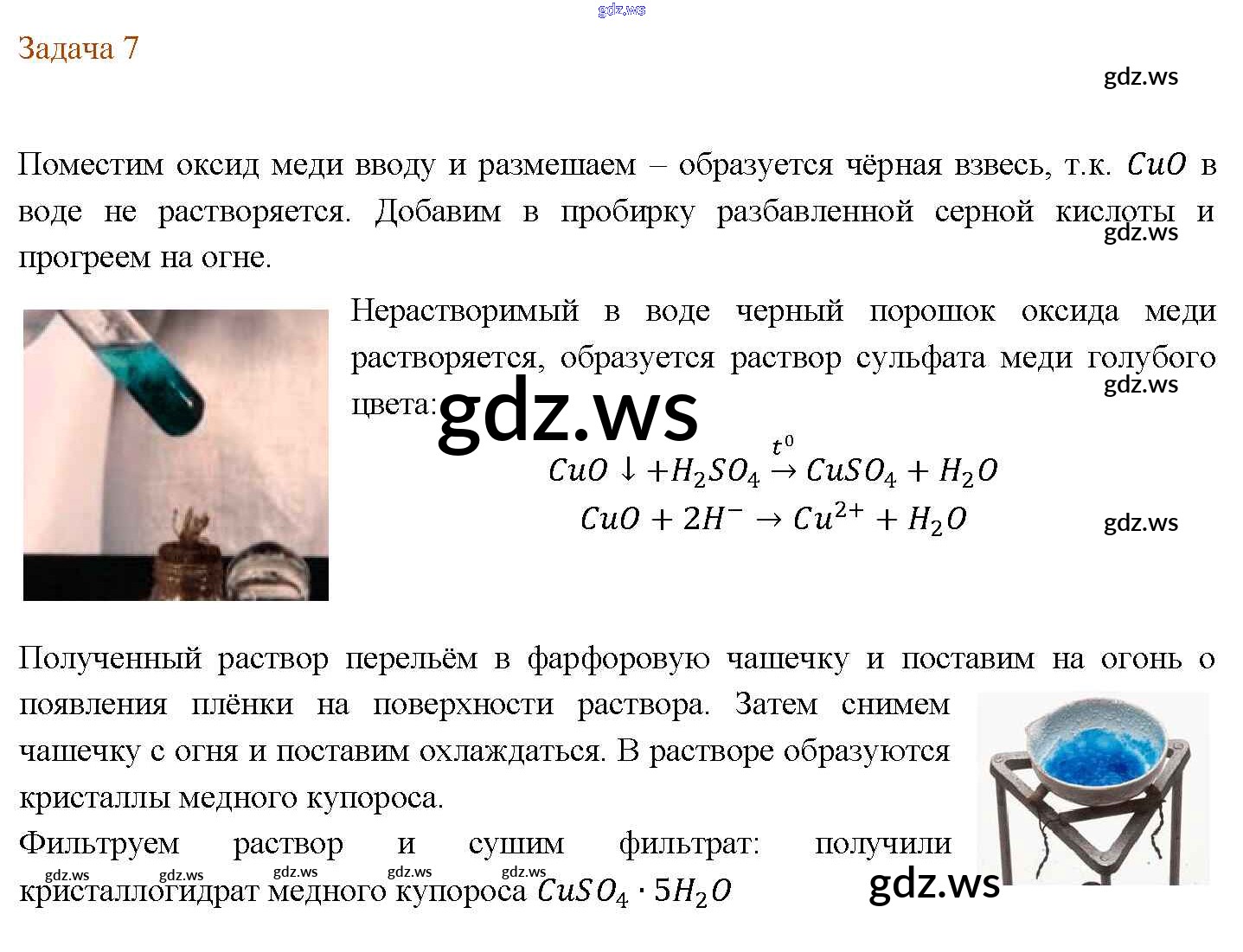 Задача 7

Поместим оксид меди вводу и размешаем – образуется чёрная взвесь, т.к. $CuO$ в воде не растворяется. Добавим в пробирку разбавленной серной кислоты и прогреем на огне.

Нерастворимый в воде черный порошок оксида меди растворяется, образуется раствор сульфата меди голубого цвета:

$CuO \downarrow + H_2SO_4 \xrightarrow{t^0} CuSO_4 + H_2O$
$CuO + 2H^- \rightarrow Cu^{2+} + H_2O$

Полученный раствор перельём в фарфоровую чашечку и поставим на огонь о появления плёнки на поверхности раствора. Затем снимем чашечку с огня и поставим охлаждаться. В растворе образуются кристаллы медного купороса.

Фильтруем раствор и сушим фильтрат: получили кристаллогидрат медного купороса $CuSO_4 \cdot 5H_2O$

gdz.ws